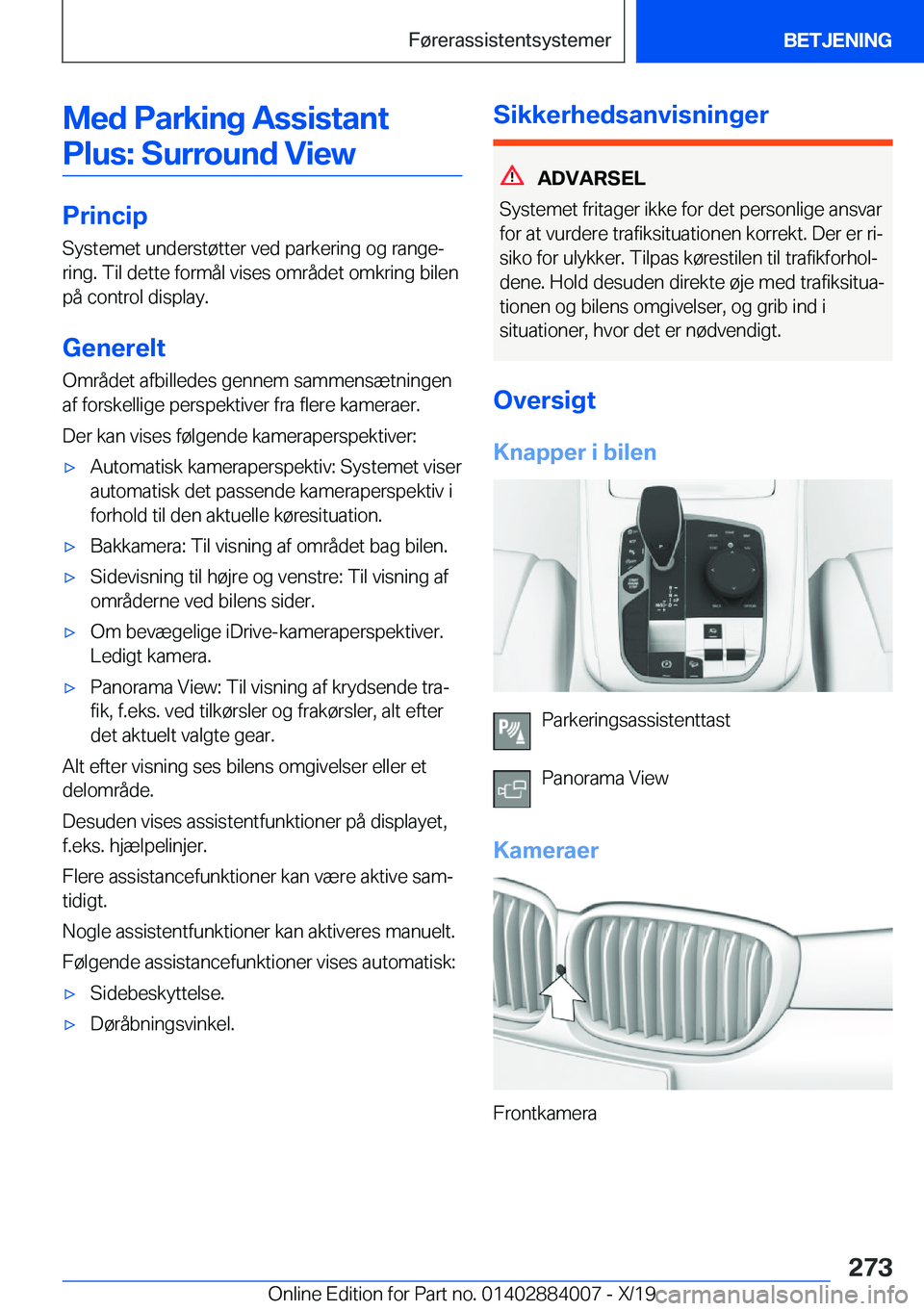 Førerassistentsystemer

BETJENING

Med Parking Assistant Plus: Surround View

Princip

Systemet understøtter ved parkering og rangering. Til dette formål vises området omkring bilen på control display.

Generelt

Området afbilledes gennem sammensætningen af forskellige perspektiver fra flere kameraer.

Der kan vises følgende kameraperspektiver:

▷ Automatisk kameraperspektiv: Systemet viser automatisk det passende kameraperspektiv i forhold til den aktuelle køresituation.

▷ Bakkamera: Til visning af området bag bilen.

▷ Sidevisning til højre og venstre: Til visning af områderne ved bilens sider.

▷ Om bevægelige iDrive-kameraperspektiver. Ledigt kamera.

▷ Panorama View: Til visning af krydsende trafik, f.eks. ved tilkørsler og frakørsler, alt efter det aktuelt valgte gear.

Alt efter visning ses bilens omgivelser eller et delområde.

Desuden vises assistentfunktioner på displayet, f.eks. hjælpelinjer.

Flere assistancefunktioner kan være aktive samtidigt.

Nogle assistentfunktioner kan aktiveres manuelt.

Følgende assistancefunktioner vises automatisk:

▷ Sidebeskyttelse.

▷ Døråbningsvinkel.

Sikkerhedsanvisninger

ADVARSEL

Systemet fritager ikke for det personlige ansvar for at vurdere trafiksituationen korrekt. Der er risiko for ulykker. Tilpas kørestilen til trafikforholdene. Hold desuden direkte øje med trafiksituationen og bilens omgivelser, og grib ind i situationer, hvor det er nødvendigt.

Oversigt

Knapper i bilen

Parkeringsassistenttast

Panorama View

Kameraer

Frontkamera

273

Online Edition for Part no. 01402884007 - X/19 carmanualsonline.info